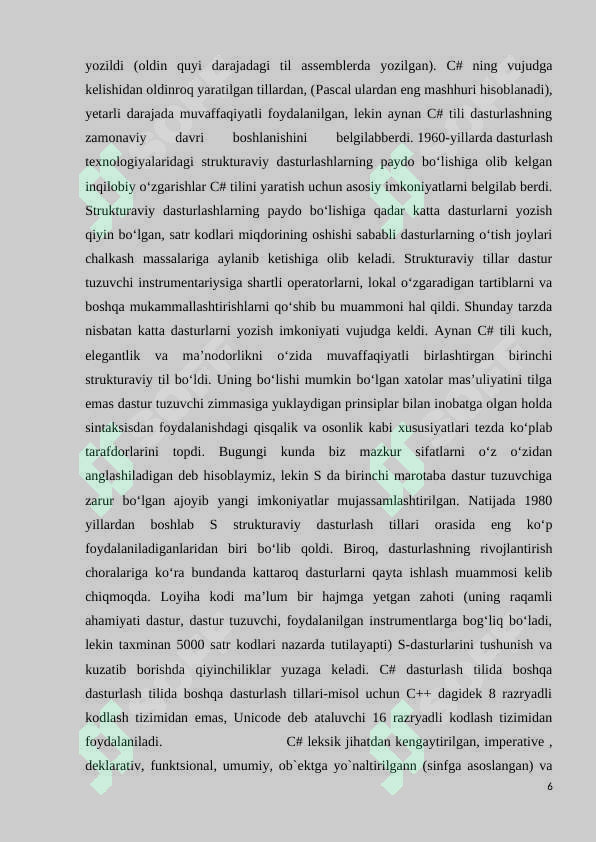 yozildi (oldin quyi darajadagi til assemblerda yozilgan). C# ning vujudga kelishidan oldinroq yaratilgan tillardan, (Pascal ulardan eng mashhuri hisoblanadi), yetarli darajada muvaffaqiyatli foydalanilgan, lekin aynan C# tili dasturlashning zamonaviy davri boshlanishini belgilabberdi. 1960-yillarda dasturlash texnologiyalaridagi strukturaviy dasturlashlarning paydo bo'lishiga olib kelgan inqilobiy o'zgarishlar C# tilini yaratish uchun asosiy imkoniyatlarni belgilab berdi. Strukturaviy dasturlashlarning paydo bo'lishiga qadar katta dasturlarni yozish qiyin bo'lgan, satr kodlari miqdorining oshishi sababli dasturlarning o'tish joylari chalkash massalariga aylanib ketishiga olib keladi. Strukturaviy tillar dastur tuzuvchi instrumentariysiga shartli operatorlarni, lokal o'zgaradigan tartiblarni va boshqa mukammallashtirishlarni qo'shib bu muammoni hal qildi. Shunday tarzda nisbatan katta dasturlarni yozish imkoniyati vujudga keldi. Aynan C# tili kuch, elegantlik va ma'nodorlikni o'zida muvaffaqiyatli birlashtirgan birinchi strukturaviy til bo'ldi. Uning bo'lishi mumkin bo'lgan xatolar mas'uliyatini tilga emas dastur tuzuvchi zimmasiga yuklaydigan prinsiplar bilan inobatga olgan holda sintaksisdan foydalanishdagi qisqalik va osonlik kabi xususiyatlari tezda ko'plab tarafdorlarini topdi. Bugungi kunda biz mazkur sifatlarni o'z o'zidan anglashiladigan deb hisoblaymiz, lekin S da birinchi marotaba dastur tuzuvchiga zarur bo'lgan ajoyib yangi imkoniyatlar mujassamlashtirilgan. Natijada 1980 yillardan boshlab S strukturaviy dasturlash tillari orasida eng ko'p foydalaniladiganlaridan biri bo'lib qoldi. Biroq, dasturlashning rivojlantirish choralariga ko'ra bundanda kattaroq dasturlarni qayta ishlash muammosi kelib chiqmoqda. Loyiha kodi ma'lum bir hajmga yetgan zahoti (uning raqamli ahamiyati dastur, dastur tuzuvchi, foydalanilgan instrumentlarga bog'liq bo'ladi, lekin taxminan 5000 satr kodlari nazarda tutilayapti) S-dasturlarini tushunish va kuzatib borishda qiyinchiliklar yuzaga keladi. C# dasturlash tilida boshqa dasturlash tilida boshqa dasturlash tillari-misol uchun C++ dagidek 8 razryadli kodlash tizimidan emas, Unicode deb ataluvchi 16 razryadli kodlash tizimidan foydalaniladi. C# leksik jihatdan kengaytirilgan, imperative , deklarativ, funktsional, umumiy, ob`ektga yo`naltirilgann (sinfga asoslangan) va

6